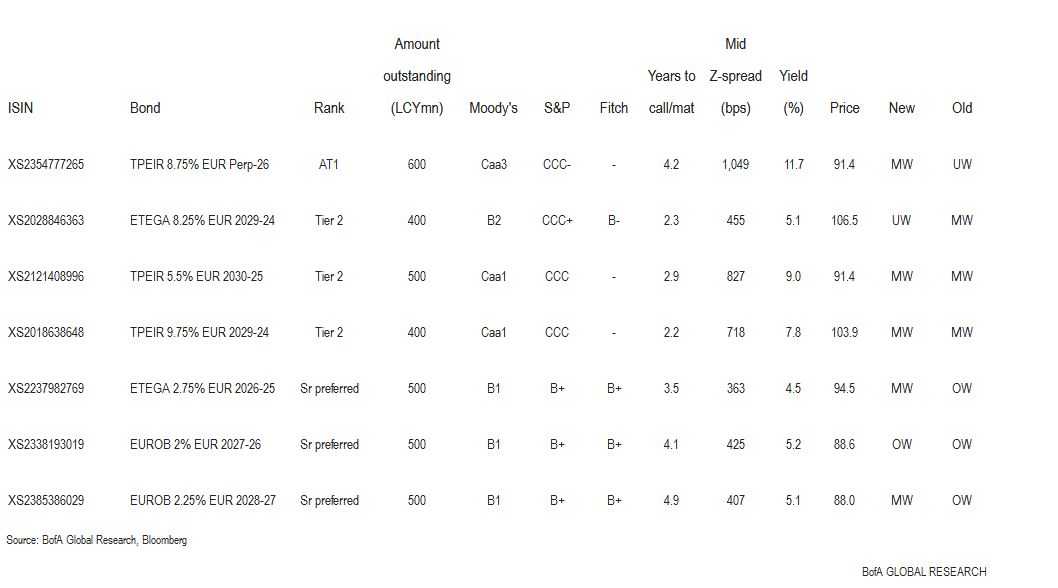 | ISIN | Bond | Rank | Amount outstanding (LCYmn) | Moody's | S&P | Fitch | Years to call/mat | Mid Z-spread (bps) | Yield (%) | Price | New | Old |
|---|---|---|---|---|---|---|---|---|---|---|---|---|
| XS2354777265 | TPEIR 8.75% EUR Perp-26 | AT1 | 600 | Caa3 | CCC- | - | 4.2 | 1,049 | 11.7 | 91.4 | MW | UW |
| XS2028846363 | ETEGA 8.25% EUR 2029-24 | Tier 2 | 400 | B2 | CCC+ | B- | 2.3 | 455 | 5.1 | 106.5 | UW | MW |
| XS2121408996 | TPEIR 5.5% EUR 2030-25 | Tier 2 | 500 | Caa1 | CCC | - | 2.9 | 827 | 9.0 | 91.4 | MW | MW |
| XS2018638648 | TPEIR 9.75% EUR 2029-24 | Tier 2 | 400 | Caa1 | CCC | - | 2.2 | 718 | 7.8 | 103.9 | MW | MW |
| XS2237982769 | ETEGA 2.75% EUR 2026-25 | Sr preferred | 500 | B1 | B+ | B+ | 3.5 | 363 | 4.5 | 94.5 | MW | OW |
| XS2338193019 | EUROB 2% EUR 2027-26 | Sr preferred | 500 | B1 | B+ | B+ | 4.1 | 425 | 5.2 | 88.6 | OW | OW |
| XS2385386029 | EUROB 2.25% EUR 2028-27 | Sr preferred | 500 | B1 | B+ | B+ | 4.9 | 407 | 5.1 | 88.0 | MW | OW |

Source: BofA Global Research, Bloomberg

BofA GLOBAL RESEARCH